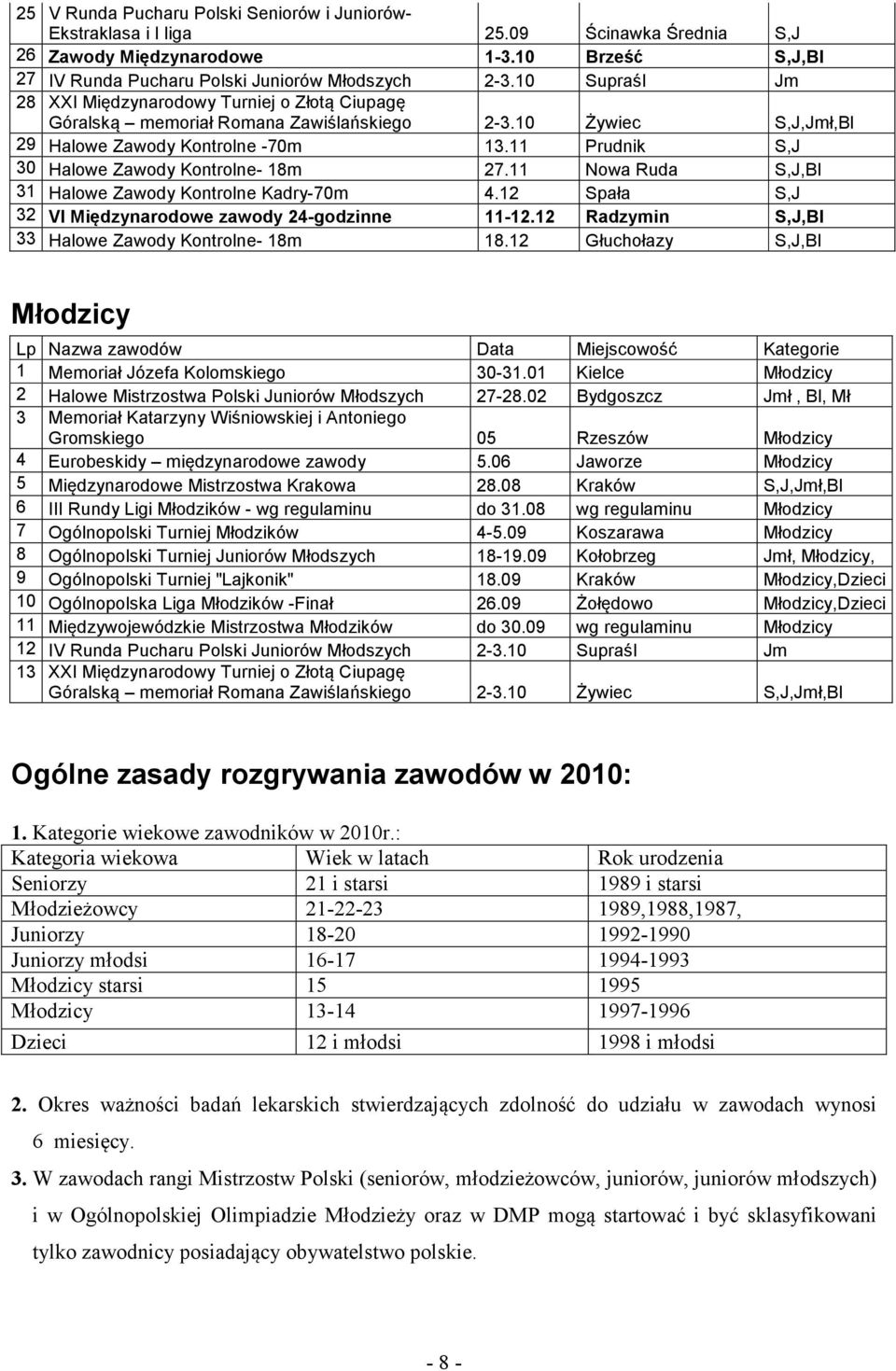 | | | | | |
|---|---|---|---|---|
| 25 | V Runda Pucharu Polski Seniorów i Juniorów- Ekstraklasa i I liga | 25.09 | Ścinawka Średnia | S,J |
| 26 | Zawody Międzynarodowe | 1-3.10 | Brześć | S,J,Bl |
| 27 | IV Runda Pucharu Polski Juniorów Młodszych | 2-3.10 | Supraśl | Jm |
| 28 | XXI Międzynarodowy Turniej o Złotą Ciupagę Góralską – memoriał Romana Zawiślańskiego | 2-3.10 | Żywiec | S,J,Jmł,Bl |
| 29 | Halowe Zawody Kontrolne -70m | 13.11 | Prudnik | S,J |
| 30 | Halowe Zawody Kontrolne- 18m | 27.11 | Nowa Ruda | S,J,Bl |
| 31 | Halowe Zawody Kontrolne Kadry-70m | 4.12 | Spała | S,J |
| 32 | VI Międzynarodowe zawody 24-godzinne | 11-12.12 | Radzymin | S,J,Bl |
| 33 | Halowe Zawody Kontrolne- 18m | 18.12 | Głuchołazy | S,J,Bl |

Młodzicy

| Lp | Nazwa zawodów | Data | Miejscowość | Kategorie |
|---|---|---|---|---|
| 1 | Memoriał Józefa Kolomskiego | 30-31.01 | Kielce | Młodzicy |
| 2 | Halowe Mistrzostwa Polski Juniorów Młodszych | 27-28.02 | Bydgoszcz | Jmł , Bl, Mł |
| 3 | Memoriał Katarzyny Wiśniowskiej i Antoniego Gromskiego | 05 | Rzeszów | Młodzicy |
| 4 | Eurobeskidy – międzynarodowe zawody | 5.06 | Jaworze | Młodzicy |
| 5 | Międzynarodowe Mistrzostwa Krakowa | 28.08 | Kraków | S,J,Jmł,Bl |
| 6 | III Rundy Ligi Młodzików - wg regulaminu | do 31.08 | wg regulaminu | Młodzicy |
| 7 | Ogólnopolski Turniej Młodzików | 4-5.09 | Koszarawa | Młodzicy |
| 8 | Ogólnopolski Turniej Juniorów Młodszych | 18-19.09 | Kołobrzeg | Jmł, Młodzicy, |
| 9 | Ogólnopolski Turniej "Lajkonik" | 18.09 | Kraków | Młodzicy,Dzieci |
| 10 | Ogólnopolska Liga Młodzików -Finał | 26.09 | Żołędowo | Młodzicy,Dzieci |
| 11 | Międzywojewódzkie Mistrzostwa Młodzików | do 30.09 | wg regulaminu | Młodzicy |
| 12 | IV Runda Pucharu Polski Juniorów Młodszych | 2-3.10 | Supraśl | Jm |
| 13 | XXI Międzynarodowy Turniej o Złotą Ciupagę Góralską – memoriał Romana Zawiślańskiego | 2-3.10 | Żywiec | S,J,Jmł,Bl |

Ogólne zasady rozgrywania zawodów w 2010:

1. Kategorie wiekowe zawodników w 2010r.:

| Kategoria wiekowa | Wiek w latach | Rok urodzenia |
|---|---|---|
| Seniorzy | 21 i starsi | 1989 i starsi |
| Młodzieżowcy | 21-22-23 | 1989,1988,1987, |
| Juniorzy | 18-20 | 1992-1990 |
| Juniorzy młodsi | 16-17 | 1994-1993 |
| Młodzicy starsi | 15 | 1995 |
| Młodzicy | 13-14 | 1997-1996 |
| Dzieci | 12 i młodsi | 1998 i młodsi |

2. Okres ważności badań lekarskich stwierdzających zdolność do udziału w zawodach wynosi 6 miesięcy.

3. W zawodach rangi Mistrzostw Polski (seniorów, młodzieżowców, juniorów, juniorów młodszych) i w Ogólnopolskiej Olimpiadzie Młodzieży oraz w DMP mogą startować i być sklasyfikowani tylko zawodnicy posiadający obywatelstwo polskie.

- 8 -